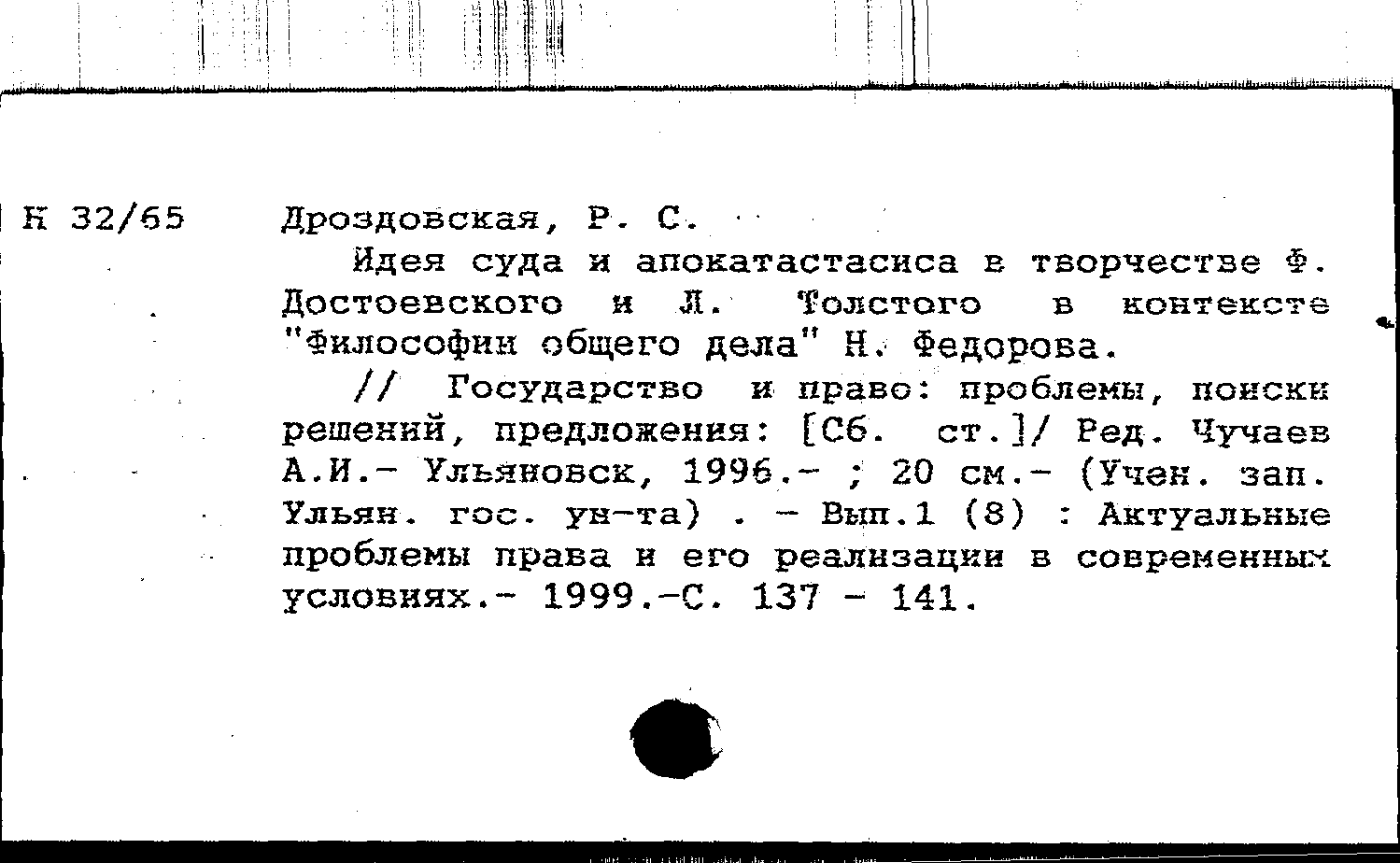 К 32/65

Дроздовская, Р. С.

Идея суда и апокатастасиса в творчестве Ф. Достоевского и Л. Толстого в контексте "Философии общего дела" Н. Федорова.

// Государство и право: проблемы, поиски решений, предложения: [Сб. ст.]/ Ред. Чучаев А.И.- Ульяновск, 1996.- ; 20 см.- (Учен. зап. Ульян. гос. ун-та) . - Вып.1 (8) : Актуальные проблемы права и его реализации в современных условиях.- 1999.-С. 137 - 141.